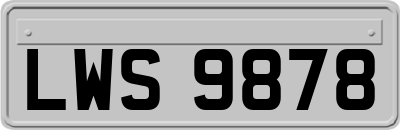 LWS 9878